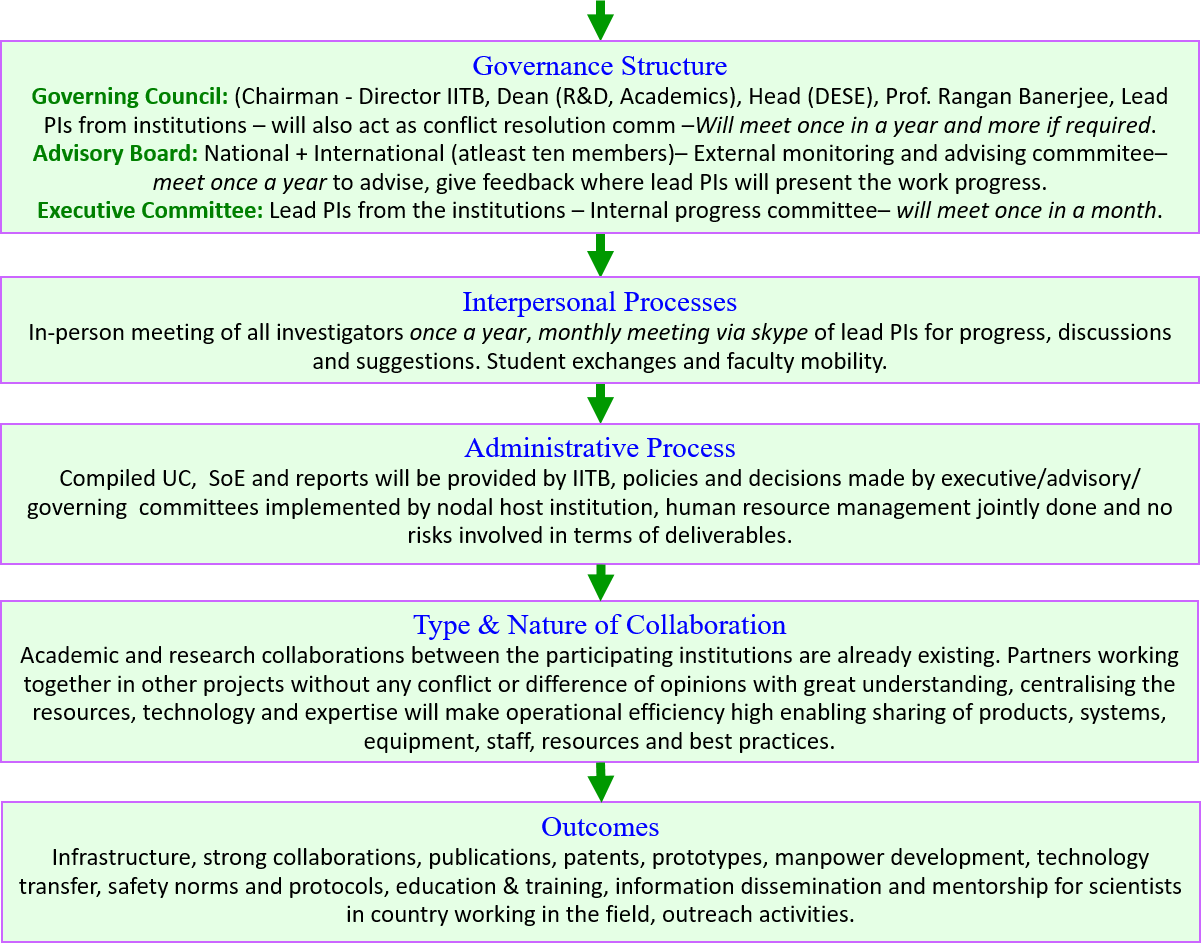 Governance Structure

Governing Council: (Chairman - Director IITB, Dean (R&D, Academics), Head (DESE), Prof. Rangan Banerjee, Lead PIs from institutions – will also act as conflict resolution comm –Will meet once in a year and more if required.

Advisory Board: National + International (atleast ten members)– External monitoring and advising commmitee– meet once a year to advise, give feedback where lead PIs will present the work progress.

Executive Committee: Lead PIs from the institutions – Internal progress committee– will meet once in a month.

Interpersonal Processes

In-person meeting of all investigators once a year, monthly meeting via skype of lead PIs for progress, discussions and suggestions. Student exchanges and faculty mobility.

Administrative Process

Compiled UC, SoE and reports will be provided by IITB, policies and decisions made by executive/advisory/ governing committees implemented by nodal host institution, human resource management jointly done and no risks involved in terms of deliverables.

Type & Nature of Collaboration

Academic and research collaborations between the participating institutions are already existing. Partners working together in other projects without any conflict or difference of opinions with great understanding, centralising the resources, technology and expertise will make operational efficiency high enabling sharing of products, systems, equipment, staff, resources and best practices.

Outcomes

Infrastructure, strong collaborations, publications, patents, prototypes, manpower development, technology transfer, safety norms and protocols, education & training, information dissemination and mentorship for scientists in country working in the field, outreach activities.